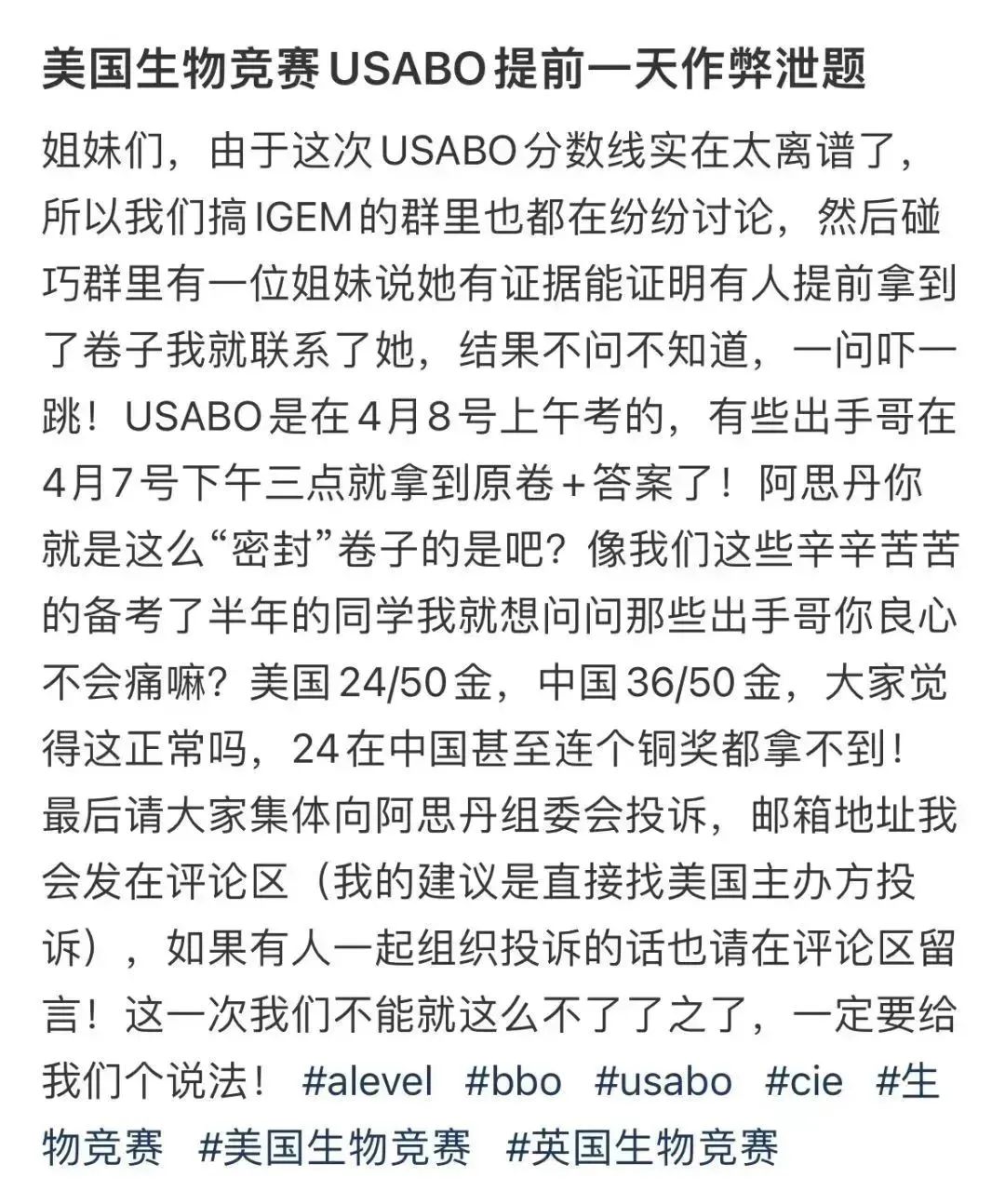 美国生物竞赛USABO提前一天作弊泄题

姐妹们，由于这次USABO分数线实在太离谱了，所以我们搞IGEM的群里也都在纷纷讨论，然后碰巧群里有一位姐妹说她有证据能证明有人提前拿到了卷子我就联系了她，结果不问不知道，一问吓一跳！USABO是在4月8号上午考的，有些出手哥在4月7号下午三点就拿到原卷+答案了！阿思丹你就是这么“密封”卷子的是吧？像我们这些辛辛苦苦的备考了半年的同学我就想问问那些出手哥你良心不会痛嘛？美国24/50金，中国36/50金，大家觉得这正常吗，24在中国甚至连个铜奖都拿不到！最后请大家集体向阿思丹组委会投诉，邮箱地址我会发在评论区（我的建议是直接找美国主办方投诉），如果有人一起组织投诉的话也请在评论区留言！这一次我们不能就这么不了了之了，一定要给我们个说法！ #alevel #bbo #usabo #cie #生物竞赛 #美国生物竞赛 #英国生物竞赛